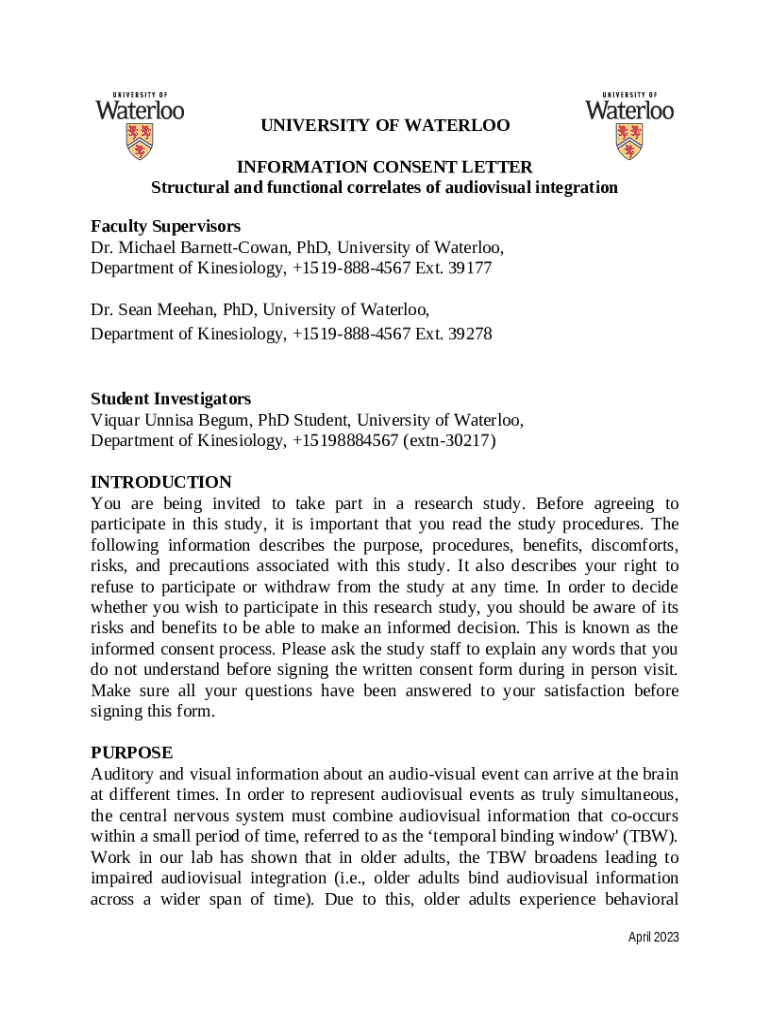 UNIVERSITY OF Waterloo

UNIVERSITY OF Waterloo

UNIVERSITY OF WATERLOO

INFORMATION CONSENT LETTER
Structural and functional correlates of audiovisual integration

Faculty Supervisors
Dr. Michael Barnett-Cowan, PhD, University of Waterloo, Department of Kinesiology, +1519-888-4567 Ext. 39177

Dr. Sean Meehan, PhD, University of Waterloo, Department of Kinesiology, +1519-888-4567 Ext. 39278

Student Investigators
Viquar Unnisa Begum, PhD Student, University of Waterloo, Department of Kinesiology, +15198884567 (extn-30217)

INTRODUCTION
You are being invited to take part in a research study. Before agreeing to participate in this study, it is important that you read the study procedures. The following information describes the purpose, procedures, benefits, discomforts, risks, and precautions associated with this study. It also describes your right to refuse to participate or withdraw from the study at any time. In order to decide whether you wish to participate in this research study, you should be aware of its risks and benefits to be able to make an informed decision. This is known as the informed consent process. Please ask the study staff to explain any words that you do not understand before signing the written consent form during in person visit. Make sure all your questions have been answered to your satisfaction before signing this form.

PURPOSE
Auditory and visual information about an audio-visual event can arrive at the brain at different times. In order to represent audiovisual events as truly simultaneous, the central nervous system must combine audiovisual information that co-occurs within a small period of time, referred to as the ‘temporal binding window' (TBW). Work in our lab has shown that in older adults, the TBW broadens leading to impaired audiovisual integration (i.e., older adults bind audiovisual information across a wider span of time). Due to this, older adults experience behavioral

April 2023